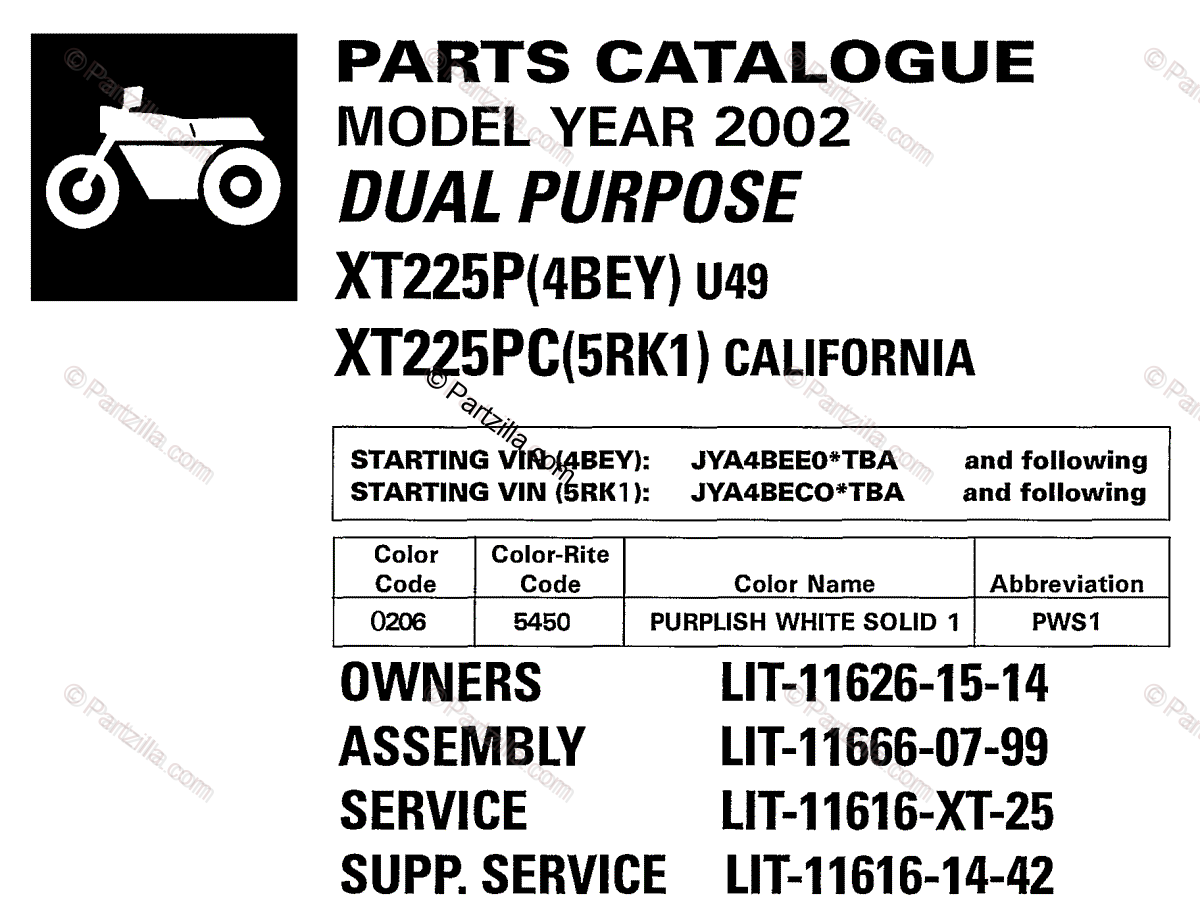 PARTS CATALOGUE
MODEL YEAR 2002
DUAL PURPOSE
XT225P(4BEY) U49
XT225PC(5RK1) CALIFORNIA

STARTING VIN (4BEY): JYA4BEE0*TBA and following
STARTING VIN (5RK1): JYA4BECO*TBA and following

| Color Code | Color-Rite Code | Color Name | Abbreviation |
|---|---|---|---|
| 0206 | 5450 | PURPLISH WHITE SOLID 1 | PWS1 |

OWNERS LIT-11626-15-14
ASSEMBLY LIT-11666-07-99
SERVICE LIT-11616-XT-25
SUPP. SERVICE LIT-11616-14-42

© Partzilla.com